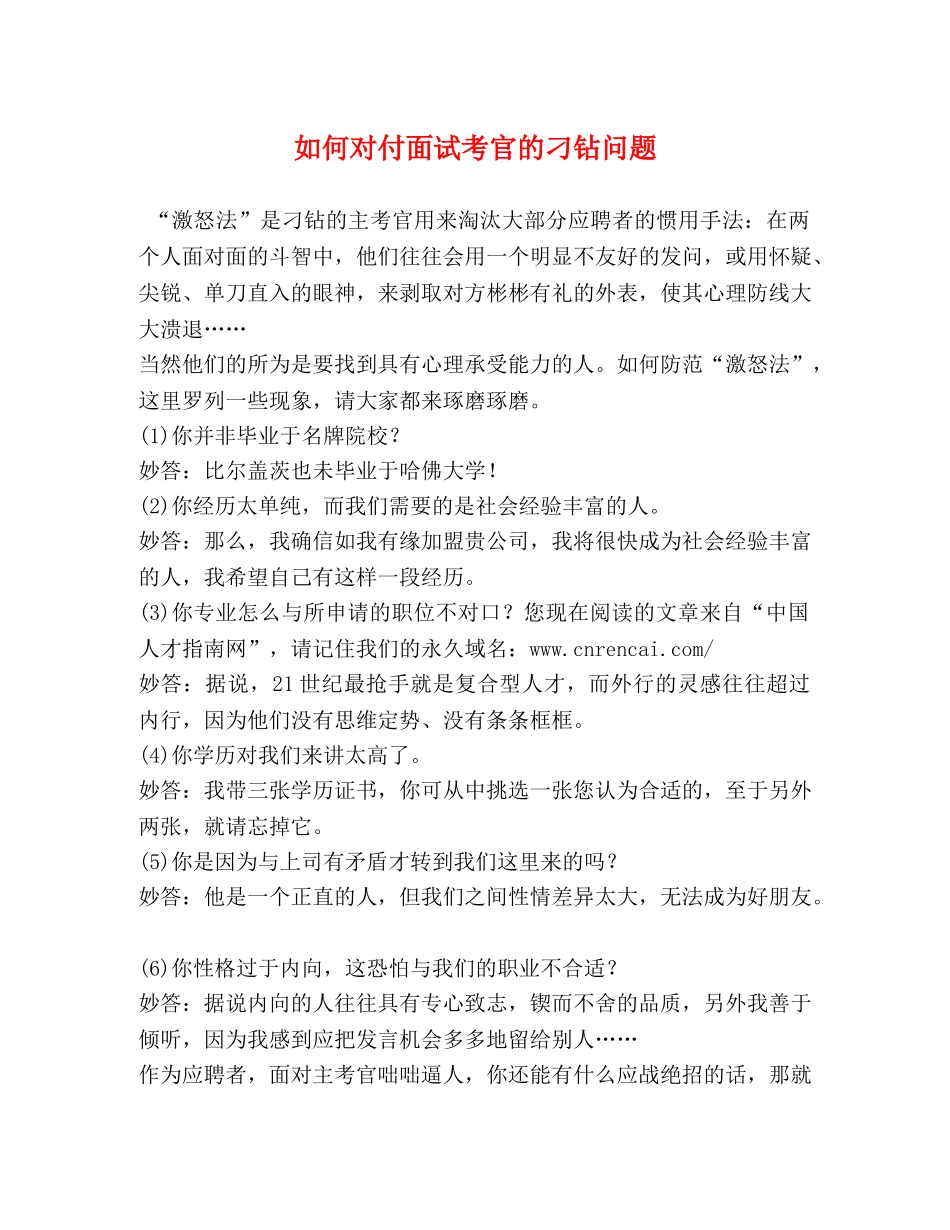 如何对付面试考官的刁钻问题

“激怒法”是刁钻的主考官用来淘汰大部分应聘者的惯用手法：在两个人面对面的斗智中，他们往往会用一个明显不友好的发问，或用怀疑、尖锐、单刀直入的眼神，来剥取对方彬彬有礼的外表，使其心理防线大大溃退……

当然他们的所为是要找到具有心理承受能力的人。如何防范“激怒法”，这里罗列一些现象，请大家都来琢磨琢磨。

(1)你并非毕业于名牌院校？

妙答：比尔盖茨也未毕业于哈佛大学！

(2)你经历太单纯，而我们需要的是社会经验丰富的人。

妙答：那么，我确信如我有缘加盟贵公司，我将很快成为社会经验丰富的人，我希望自己有这样一段经历。

(3)你专业怎么与所申请的职位不对口？您现在阅读的文章来自“中国人才指南网”，请记住我们的永久域名：www.cnrencai.com/

妙答：据说，21世纪最抢手就是复合型人才，而外行的灵感往往超过内行，因为他们没有思维定势、没有条条框框。

(4)你学历对我们来讲太高了。

妙答：我带三张学历证书，你可从中挑选一张您认为合适的，至于另外两张，就请忘掉它。

(5)你是因为与上司有矛盾才转到我们这里来的吗？

妙答：他是一个正直的人，但我们之间性情差异太大，无法成为好朋友。

(6)你性格过于内向，这恐怕与我们的职业不合适？

妙答：据说内向的人往往具有专心致志，锲而不舍的品质，另外我善于倾听，因为我感到应把发言机会多多地留给别人……

作为应聘者，面对主考官咄咄逼人，你还能有什么应战绝招的话，那就